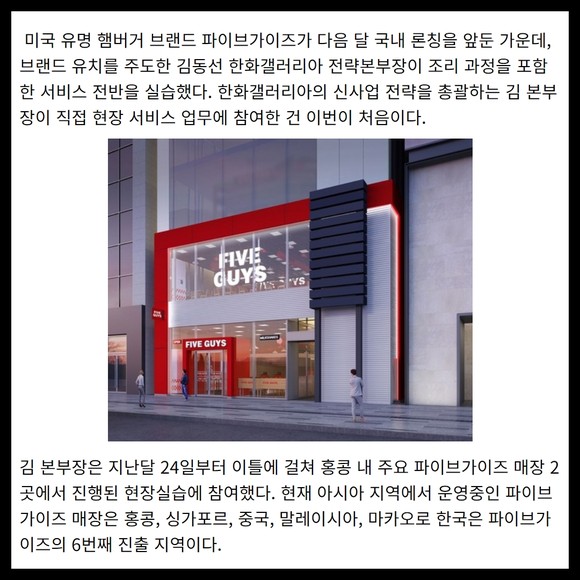 미국 유명 햄버거 브랜드 파이브가이즈가 다음 달 국내 론칭을 앞둔 가운데, 브랜드 유치를 주도한 김동선 한화갤러리아 전략본부장이 조리 과정을 포함한 서비스 전반을 실습했다. 한화갤러리아의 신사업 전략을 총괄하는 김 본부장이 직접 현장 서비스 업무에 참여한 건 이번이 처음이다.

FIVE GUYS

FIVE GUYS

김 본부장은 지난달 24일부터 이틀에 걸쳐 홍콩 내 주요 파이브가이즈 매장 2곳에서 진행된 현장실습에 참여했다. 현재 아시아 지역에서 운영중인 파이브가이즈 매장은 홍콩, 싱가포르, 중국, 말레이시아, 마카오로 한국은 파이브가이즈의 6번째 진출 지역이다.